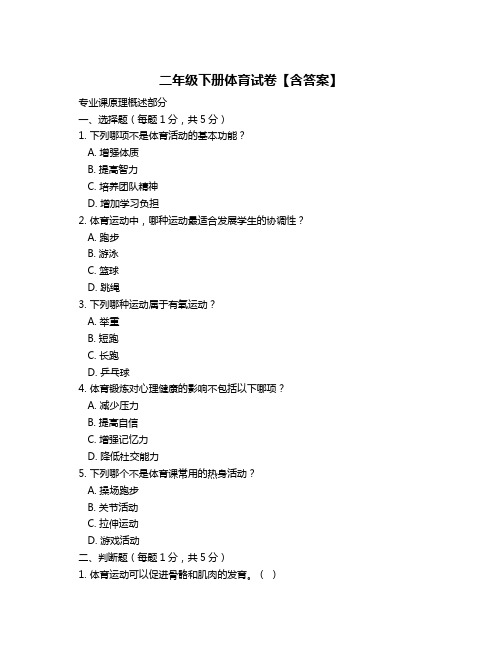 二年级下册体育试卷【含答案】

专业课原理概述部分

一、选择题（每题 1 分，共 5 分）

1. 下列哪项不是体育活动的基本功能？

A. 增强体质

B. 提高智力

C. 培养团队精神

D. 增加学习负担

2. 体育运动中，哪种运动最适合发展学生的协调性？

A. 跑步

B. 游泳

C. 篮球

D. 跳绳

3. 下列哪种运动属于有氧运动？

A. 举重

B. 短跑

C. 长跑

D. 乒乓球

4. 体育锻炼对心理健康的影响不包括以下哪项？

A. 减少压力

B. 提高自信

C. 增强记忆力

D. 降低社交能力

5. 下列哪个不是体育课常用的热身活动？

A. 操场跑步

B. 关节活动

C. 拉伸运动

D. 游戏活动

二、判断题（每题 1 分，共 5 分）

1. 体育运动可以促进骨骼和肌肉的发育。（ ）